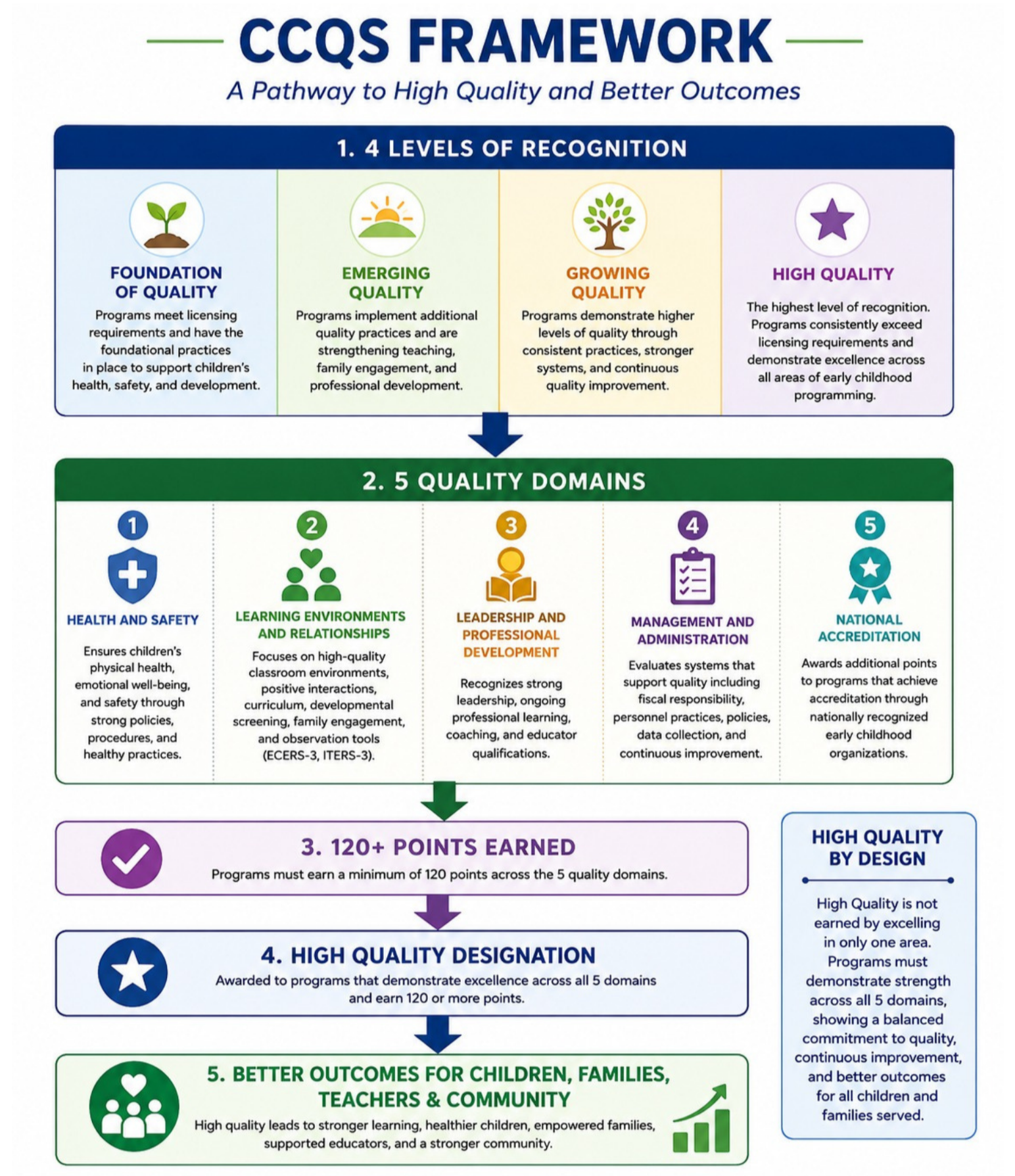 CCQS FRAMEWORK

A Pathway to High Quality and Better Outcomes

1. 4 LEVELS OF RECOGNITION

FOUNDATION OF QUALITY
Programs meet licensing requirements and have the foundational practices in place to support children's health, safety, and development.

EMERGING QUALITY
Programs implement additional quality practices and are strengthening teaching, family engagement, and professional development.

GROWING QUALITY
Programs demonstrate higher levels of quality through consistent practices, stronger systems, and continuous quality improvement.

HIGH QUALITY
The highest level of recognition. Programs consistently exceed licensing requirements and demonstrate excellence across all areas of early childhood programming.

2. 5 QUALITY DOMAINS

1
HEALTH AND SAFETY
Ensures children's physical health, emotional well-being, and safety through strong policies, procedures, and healthy practices.

2
LEARNING ENVIRONMENTS AND RELATIONSHIPS
Focuses on high-quality classroom environments, positive interactions, curriculum, developmental screening, family engagement, and observation tools (ECERS-3, ITERS-3).

3
LEADERSHIP AND PROFESSIONAL DEVELOPMENT
Recognizes strong leadership, ongoing professional learning, coaching, and educator qualifications.

4
MANAGEMENT AND ADMINISTRATION
Evaluates systems that support quality including fiscal responsibility, personnel practices, policies, data collection, and continuous improvement.

5
NATIONAL ACCREDITATION
Awards additional points to programs that achieve accreditation through nationally recognized early childhood organizations.

3. 120+ POINTS EARNED
Programs must earn a minimum of 120 points across the 5 quality domains.

4. HIGH QUALITY DESIGNATION
Awarded to programs that demonstrate excellence across all 5 domains and earn 120 or more points.

5. BETTER OUTCOMES FOR CHILDREN, FAMILIES, TEACHERS & COMMUNITY
High quality leads to stronger learning, healthier children, empowered families, supported educators, and a stronger community.

HIGH QUALITY BY DESIGN

High Quality is not earned by excelling in only one area. Programs must demonstrate strength across all 5 domains, showing a balanced commitment to quality, continuous improvement, and better outcomes for all children and families served.